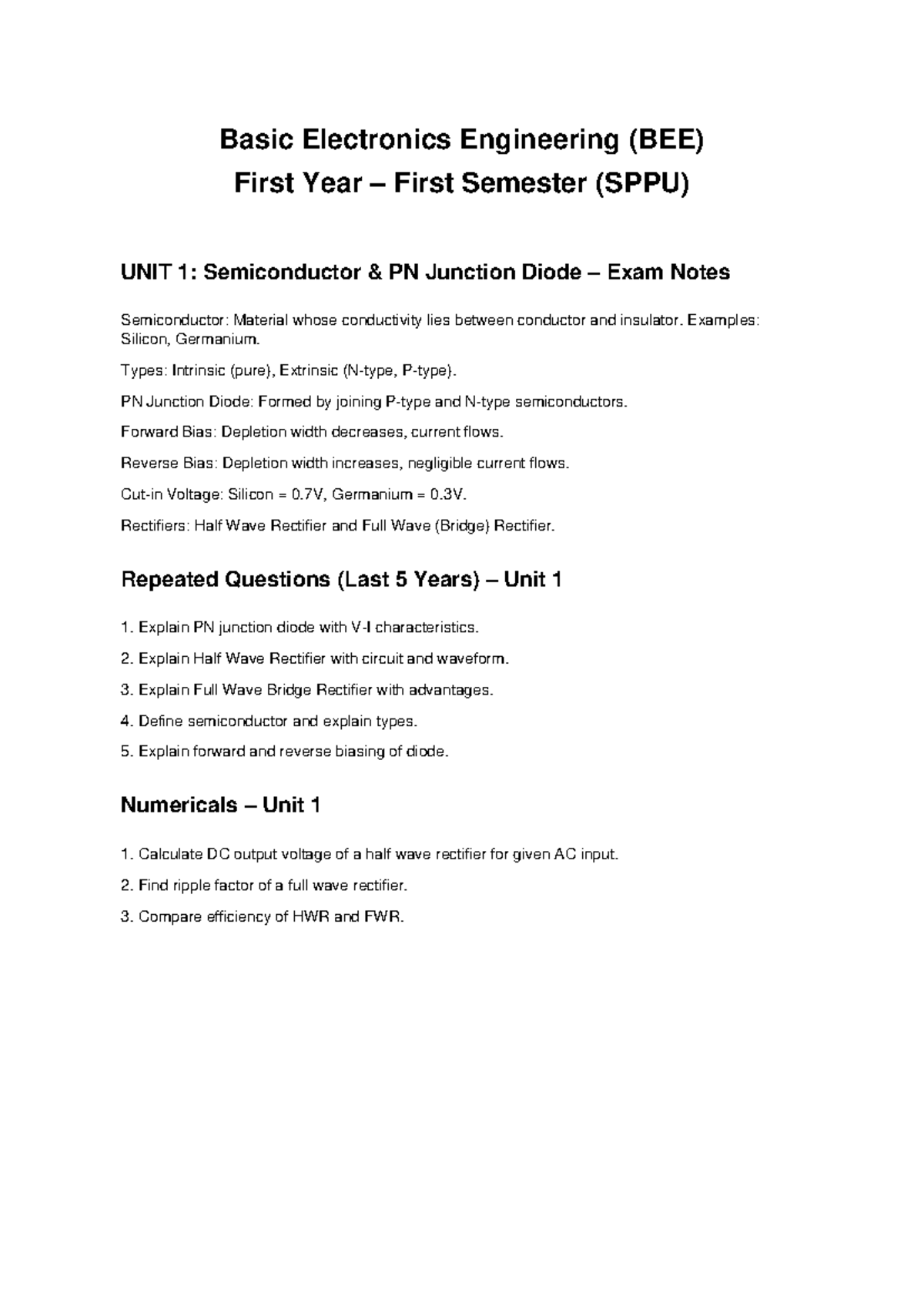 Basic Electronics Engineering (BEE)
First Year – First Semester (SPPU)

UNIT 1: Semiconductor & PN Junction Diode – Exam Notes

Semiconductor: Material whose conductivity lies between conductor and insulator. Examples: Silicon, Germanium.

Types: Intrinsic (pure), Extrinsic (N-type, P-type).

PN Junction Diode: Formed by joining P-type and N-type semiconductors.

Forward Bias: Depletion width decreases, current flows.

Reverse Bias: Depletion width increases, negligible current flows.

Cut-in Voltage: Silicon = 0.7V, Germanium = 0.3V.

Rectifiers: Half Wave Rectifier and Full Wave (Bridge) Rectifier.

Repeated Questions (Last 5 Years) – Unit 1

1. Explain PN junction diode with V-I characteristics.

2. Explain Half Wave Rectifier with circuit and waveform.

3. Explain Full Wave Bridge Rectifier with advantages.

4. Define semiconductor and explain types.

5. Explain forward and reverse biasing of diode.

Numericals – Unit 1

1. Calculate DC output voltage of a half wave rectifier for given AC input.

2. Find ripple factor of a full wave rectifier.

3. Compare efficiency of HWR and FWR.